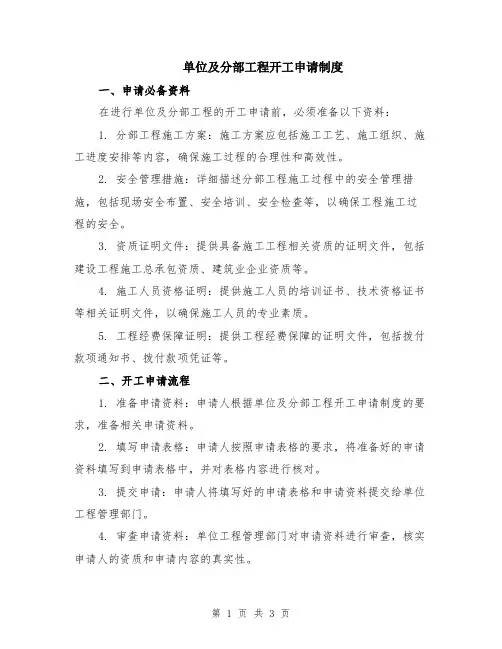 单位及分部工程开工申请制度

一、申请必备资料

在进行单位及分部工程的开工申请前，必须准备以下资料：

1. 分部工程施工方案：施工方案应包括施工工艺、施工组织、施工进度安排等内容，确保施工过程的合理性和高效性。

2. 安全管理措施：详细描述分部工程施工过程中的安全管理措施，包括现场安全布置、安全培训、安全检查等，以确保工程施工过程的安全。

3. 资质证明文件：提供具备施工工程相关资质的证明文件，包括建设工程施工总承包资质、建筑业企业资质等。

4. 施工人员资格证明：提供施工人员的培训证书、技术资格证书等相关证明文件，以确保施工人员的专业素质。

5. 工程经费保障证明：提供工程经费保障的证明文件，包括拨付款项通知书、拨付款项凭证等。

二、开工申请流程

1. 准备申请资料：申请人根据单位及分部工程开工申请制度的要求，准备相关申请资料。

2. 填写申请表格：申请人按照申请表格的要求，将准备好的申请资料填写到申请表格中，并对表格内容进行核对。

3. 提交申请：申请人将填写好的申请表格和申请资料提交给单位工程管理部门。

4. 审查申请资料：单位工程管理部门对申请资料进行审查，核实申请人的资质和申请内容的真实性。

第 1 页 共 3 页